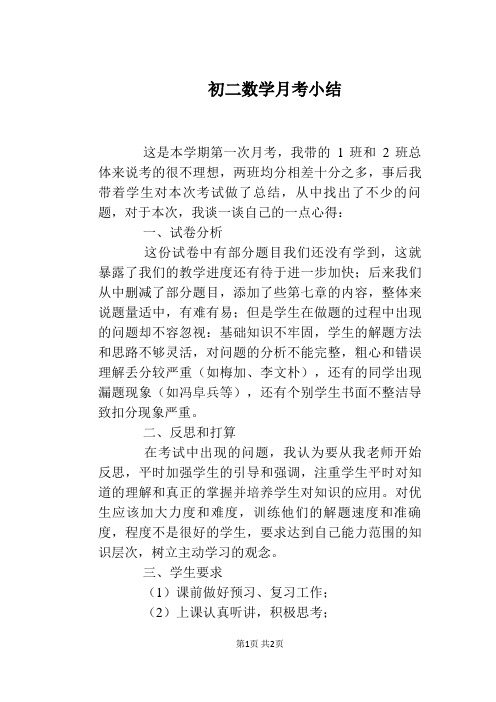 初二数学月考小结

这是本学期第一次月考，我带的 1 班和 2 班总体来说考的很不理想，两班均分相差十分之多，事后我带着学生对本次考试做了总结，从中找出了不少的问题，对于本次，我谈一谈自己的一点心得：

一、试卷分析

这份试卷中有部分题目我们还没有学到，这就暴露了我们的教学进度还有待于进一步加快；后来我们从中删减了部分题目，添加了些第七章的内容，整体来说题量适中，有难有易；但是学生在做题的过程中出现的问题却不容忽视：基础知识不牢固，学生的解题方法和思路不够灵活，对问题的分析不能完整，粗心和错误理解丢分较严重（如梅加、李文朴），还有的同学出现漏题现象（如冯阜兵等），还有个别学生书面不整洁导致扣分现象严重。

二、反思和打算

在考试中出现的问题，我认为要从我老师开始反思，平时加强学生的引导和强调，注重学生平时对知道的理解和真正的掌握并培养学生对知识的应用。对优生应该加大力度和难度，训练他们的解题速度和准确度，程度不是很好的学生，要求达到自己能力范围的知识层次，树立主动学习的观念。

三、学生要求

（1）课前做好预习、复习工作；

（2）上课认真听讲，积极思考；

第1页 共2页